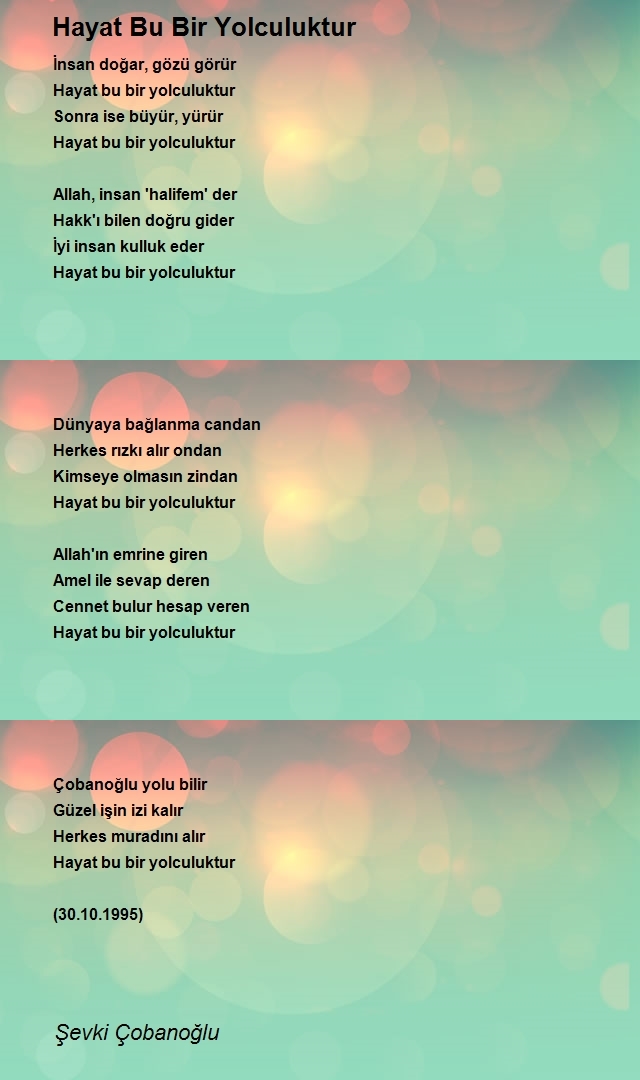 Hayat Bu Bir Yolculuktur

İnsan doğar, gözü görür
Hayat bu bir yolculuktur
Sonra ise büyür, yürür
Hayat bu bir yolculuktur

Allah, insan 'halifem' der
Hakk'ı bilen doğru gider
İyi insan kulluk eder
Hayat bu bir yolculuktur

Dünyaya bağlanma candan
Herkes rızkı alır ondan
Kimseye olmasın zindan
Hayat bu bir yolculuktur

Allah'ın emrine giren
Amel ile sevap deren
Cennet bulur hesap veren
Hayat bu bir yolculuktur

Çobanoğlu yolu bilir
Güzel işin izi kalır
Herkes muradını alır
Hayat bu bir yolculuktur

(30.10.1995)

Şevki Çobanoğlu